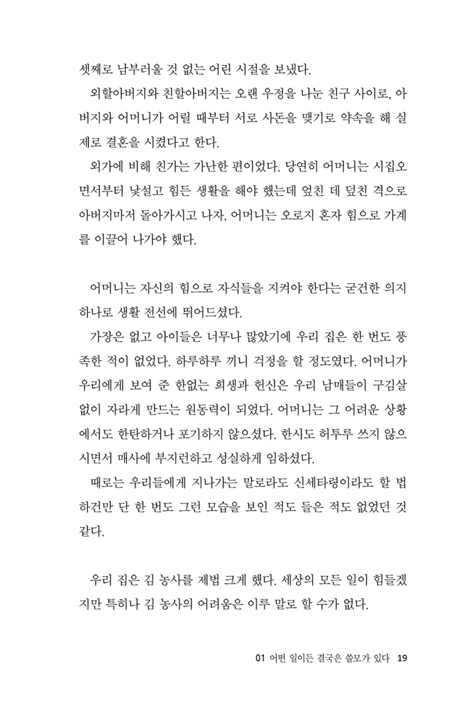 셋째로 남부러울 것 없는 어린 시절을 보냈다.

외할아버지와 친할아버지는 오랜 우정을 나눈 친구 사이로, 아버지와 어머니가 어릴 때부터 서로 사돈을 맺기로 약속을 해 실제로 결혼을 시켰다고 한다.

외가에 비해 친가는 가난한 편이었다. 당연히 어머니는 시집오면서부터 낯설고 힘든 생활을 해야 했는데 엎친 데 덮친 격으로 아버지마저 돌아가시고 나자, 어머니는 오로지 혼자 힘으로 가계를 이끌어 나가야 했다.

어머니는 자신의 힘으로 자식들을 지켜야 한다는 굳건한 의지 하나로 생활 전선에 뛰어드셨다.

가장은 없고 아이들은 너무나 많았기에 우리 집은 한 번도 풍족한 적이 없었다. 하루하루 끼니 걱정을 할 정도였다. 어머니가 우리에게 보여 준 한없는 희생과 헌신은 우리 남매들이 구김살 없이 자라게 만드는 원동력이 되었다. 어머니는 그 어려운 상황에서도 한탄하거나 포기하지 않으셨다. 한시도 허투루 쓰지 않으시면서 매사에 부지런하고 성실하게 임하셨다.

때로는 우리들에게 지나가는 말로라도 신세타령이라도 할 법하건만 단 한 번도 그런 모습을 보인 적도 들은 적도 없었던 것 같다.

우리 집은 김 농사를 제법 크게 했다. 세상의 모든 일이 힘들겠지만 특히나 김 농사의 어려움은 이루 말로 할 수가 없다.

01 어떤 일이든 결국은 쓸모가 있다 19